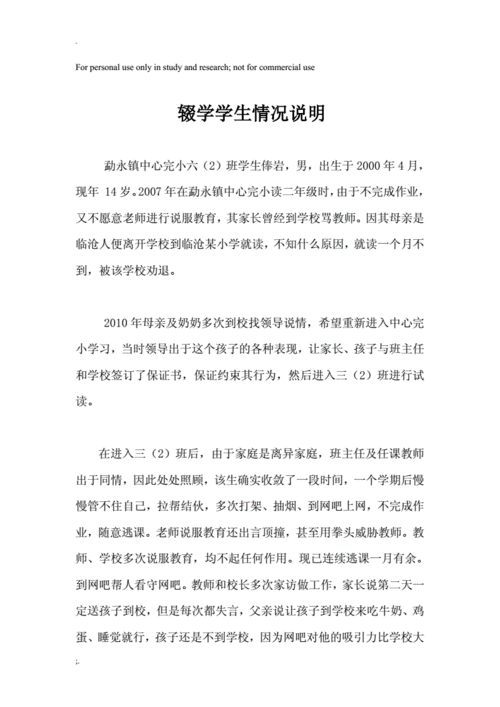 For personal use only in study and research; not for commercial use

辍学学生情况说明

勐永镇中心完小六（2）班学生俸岩，男，出生于 2000 年 4 月，现年 14 岁。2007 年在勐永镇中心完小读二年级时，由于不完成作业，又不愿意老师进行说服教育，其家长曾经到学校骂教师。因其母亲是临沧人便离开学校到临沧某小学就读，不知什么原因，就读一个月不到，被该学校劝退。

2010 年母亲及奶奶多次到校找领导说情，希望重新进入中心完小学习，当时领导出于这个孩子的各种表现，让家长、孩子与班主任和学校签订了保证书，保证约束其行为，然后进入三（2）班进行试读。

在进入三（2）班后，由于家庭是离异家庭，班主任及任课教师出于同情，因此处处照顾，该生确实收敛了一段时间，一个学期后慢慢管不住自己，拉帮结伙，多次打架、抽烟、到网吧上网，不完成作业，随意逃课。老师说服教育还出言顶撞，甚至用拳头威胁教师。教师、学校多次说服教育，均不起任何作用。现已连续逃课一月有余。到网吧帮人看守网吧。教师和校长多次家访做工作，家长说第二天一定送孩子到校，但是每次都失言，父亲说让孩子到学校来吃牛奶、鸡蛋、睡觉就行，孩子还是不到学校，因为网吧对他的吸引力比学校大